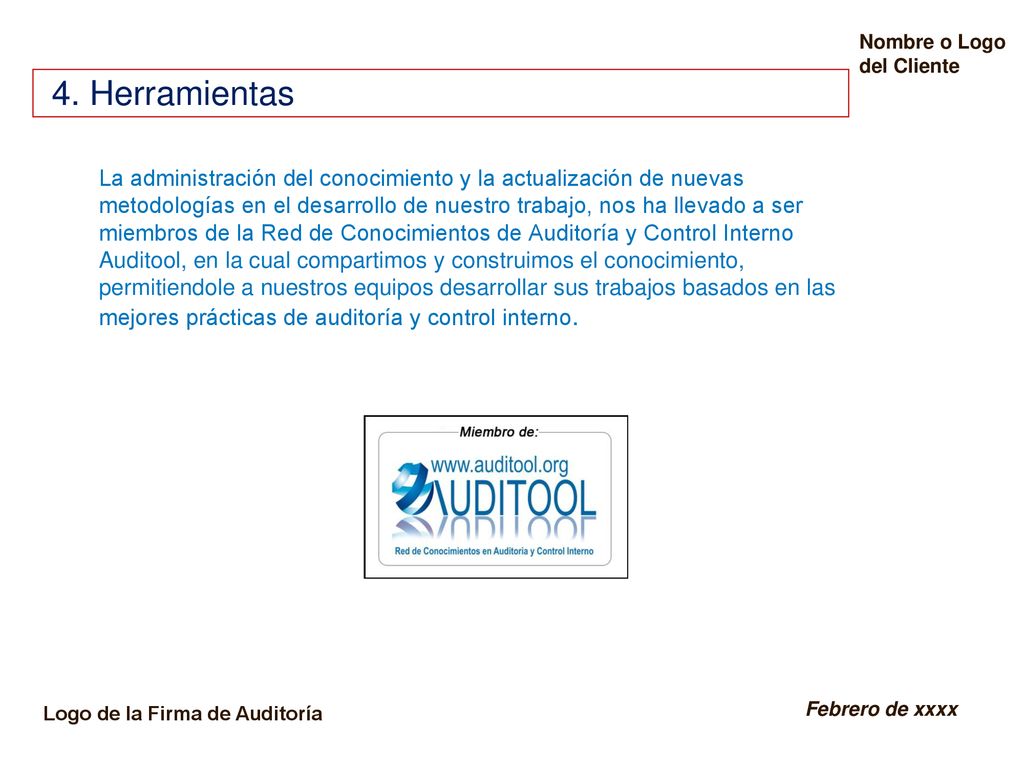 Nombre o Logo del Cliente

4. Herramientas

La administración del conocimiento y la actualización de nuevas metodologías en el desarrollo de nuestro trabajo, nos ha llevado a ser miembros de la Red de Conocimientos de Auditoría y Control Interno Auditool, en la cual compartimos y construimos el conocimiento, permitiendole a nuestros equipos desarrollar sus trabajos basados en las mejores prácticas de auditoría y control interno.

Miembro de:

www.auditool.org

AUDITOOL

Red de Conocimientos en Auditoría y Control Interno

Logo de la Firma de Auditoría

Febrero de xxxx